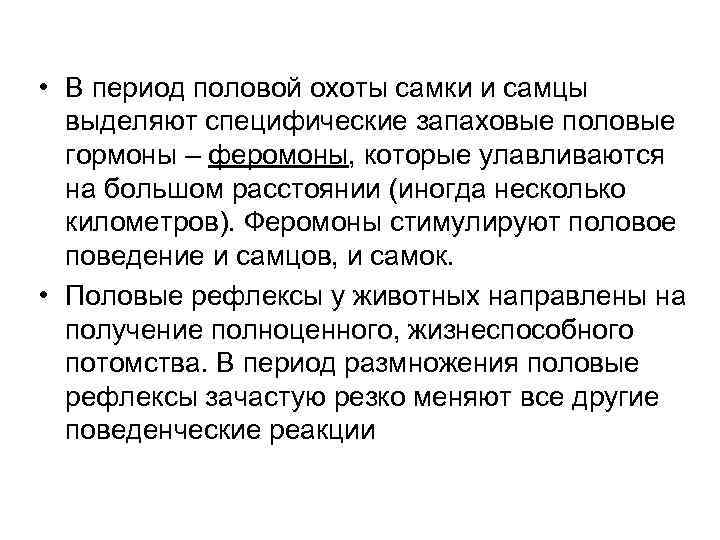 • В период половой охоты самки и самцы выделяют специфические запаховые половые гормоны – феромоны, которые улавливаются на большом расстоянии (иногда несколько километров). Феромоны стимулируют половое поведение и самцов, и самок.

• Половые рефлексы у животных направлены на получение полноценного, жизнеспособного потомства. В период размножения половые рефлексы зачастую резко меняют все другие поведенческие реакции